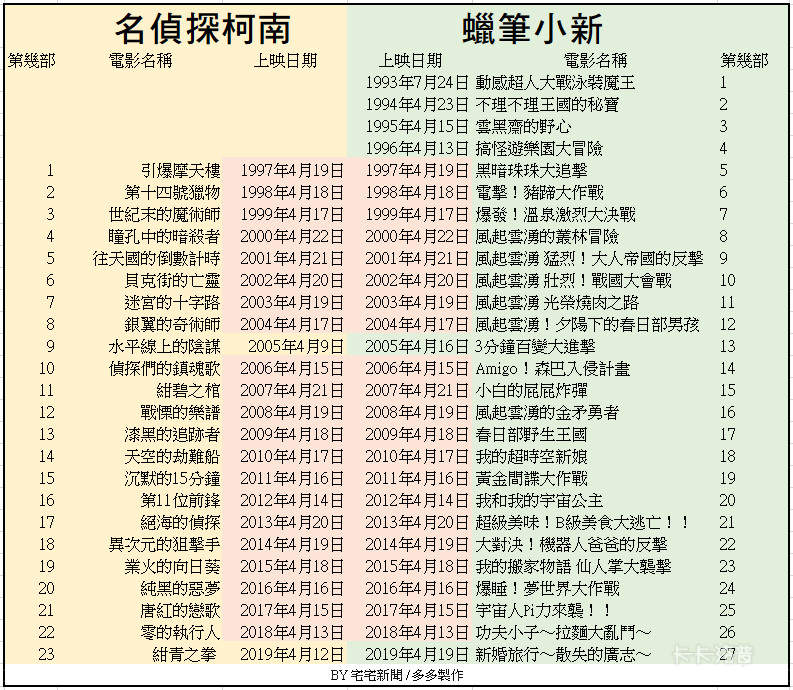 | 名偵探柯南 | | | 蠟筆小新 | | |
|---|---|---|---|---|---|
| 第幾部 | 電影名稱 | 上映日期 | 上映日期 | 電影名稱 | 第幾部 |
| | | | 1993年7月24日 | 動感超人大戰泳裝魔王 | 1 |
| | | | 1994年4月23日 | 不理不理王國的秘寶 | 2 |
| | | | 1995年4月15日 | 雲黑齋的野心 | 3 |
| | | | 1996年4月13日 | 搞怪遊樂園大冒險 | 4 |
| 1 | 引爆摩天樓 | 1997年4月19日 | 1997年4月19日 | 黑暗珠珠大追擊 | 5 |
| 2 | 第十四號獵物 | 1998年4月18日 | 1998年4月18日 | 電擊！豬蹄大作戰 | 6 |
| 3 | 世紀末的魔術師 | 1999年4月17日 | 1999年4月17日 | 爆發！溫泉激烈大決戰 | 7 |
| 4 | 瞳孔中的暗殺者 | 2000年4月22日 | 2000年4月22日 | 風起雲湧的叢林冒險 | 8 |
| 5 | 往天國的倒數計時 | 2001年4月21日 | 2001年4月21日 | 風起雲湧 猛烈！大人帝國的反擊 | 9 |
| 6 | 貝克街的亡靈 | 2002年4月20日 | 2002年4月20日 | 風起雲湧 壯烈！戰國大會戰 | 10 |
| 7 | 迷宮的十字路 | 2003年4月19日 | 2003年4月19日 | 風起雲湧 光榮燒肉之路 | 11 |
| 8 | 銀翼的奇術師 | 2004年4月17日 | 2004年4月17日 | 風起雲湧！夕陽下的春日部男孩 | 12 |
| 9 | 水平線上的陰謀 | 2005年4月9日 | 2005年4月16日 | 3分鐘百變大進擊 | 13 |
| 10 | 偵探們的鎮魂歌 | 2006年4月15日 | 2006年4月15日 | Amigo！森巴入侵計畫 | 14 |
| 11 | 紺碧之棺 | 2007年4月21日 | 2007年4月21日 | 小白的屁屁炸彈 | 15 |
| 12 | 戰慄的樂譜 | 2008年4月19日 | 2008年4月19日 | 風起雲湧的金矛勇者 | 16 |
| 13 | 漆黑的追跡者 | 2009年4月18日 | 2009年4月18日 | 春日部野生王國 | 17 |
| 14 | 天空的劫難船 | 2010年4月17日 | 2010年4月17日 | 我的超時空新娘 | 18 |
| 15 | 沉默的15分鐘 | 2011年4月16日 | 2011年4月16日 | 黃金間諜大作戰 | 19 |
| 16 | 第11位前鋒 | 2012年4月14日 | 2012年4月14日 | 我和我的宇宙公主 | 20 |
| 17 | 絕海的偵探 | 2013年4月20日 | 2013年4月20日 | 超級美味！B級美食大逃亡！！ | 21 |
| 18 | 異次元的狙擊手 | 2014年4月19日 | 2014年4月19日 | 大對決！機器人爸爸的反擊 | 22 |
| 19 | 業火的向日葵 | 2015年4月18日 | 2015年4月18日 | 我的搬家物語 仙人掌大襲擊 | 23 |
| 20 | 純黑的惡夢 | 2016年4月16日 | 2016年4月16日 | 爆睡！夢世界大作戰 | 24 |
| 21 | 唐紅的戀歌 | 2017年4月15日 | 2017年4月15日 | 宇宙人Pi力來襲！！ | 25 |
| 22 | 零的執行人 | 2018年4月13日 | 2018年4月13日 | 功夫小子～拉麵大亂鬥～ | 26 |
| 23 | 紺青之拳 | 2019年4月12日 | 2019年4月19日 | 新婚旅行～散失的廣志～ | 27 |

BY 宅宅新聞 / 多多製作

卡卡洛普